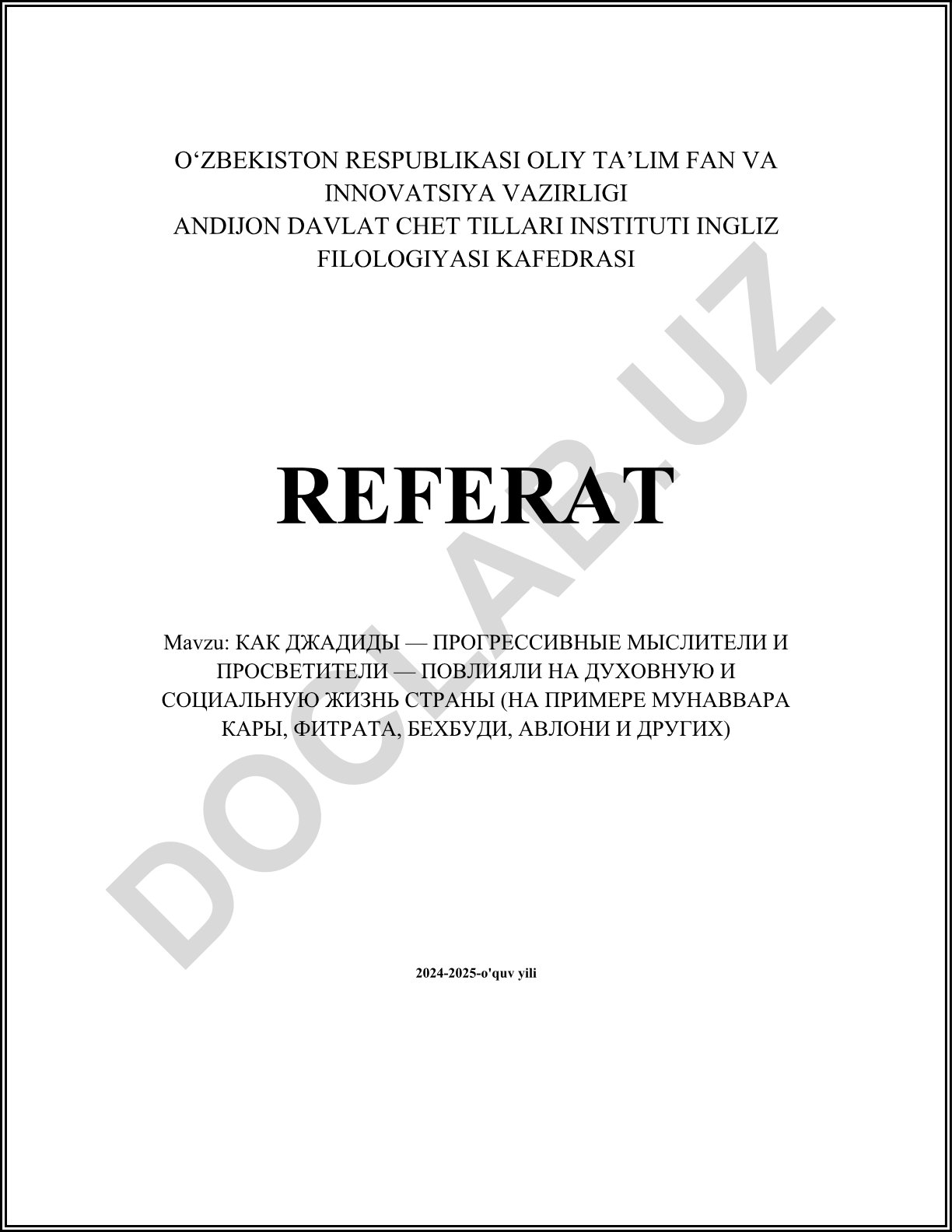 O‘ZBEKISTON RESPUBLIKASI OLIY TA’LIM FAN VA INNOVATSIYA VAZIRLIGI
ANDIJON DAVLAT CHET TILLARI INSTITUTI INGLIZ FILOLOGIYASI KAFEDRASI

REFERAT

Mavzu: КАК ДЖАДИДЫ — ПРОГРЕССИВНЫЕ МЫСЛИТЕЛИ И ПРОСВЕТИТЕЛИ — ПОВЛИЯЛИ НА ДУХОВНУЮ И СОЦИАЛЬНУЮ ЖИЗНЬ СТРАНЫ (НА ПРИМЕРЕ МУНАВВАРА КАРЫ, ФИТРАТА, БЕХБУДИ, АВЛОНИ И ДРУГИХ)

2024-2025-o'quv yili

DOCLAB.UZ